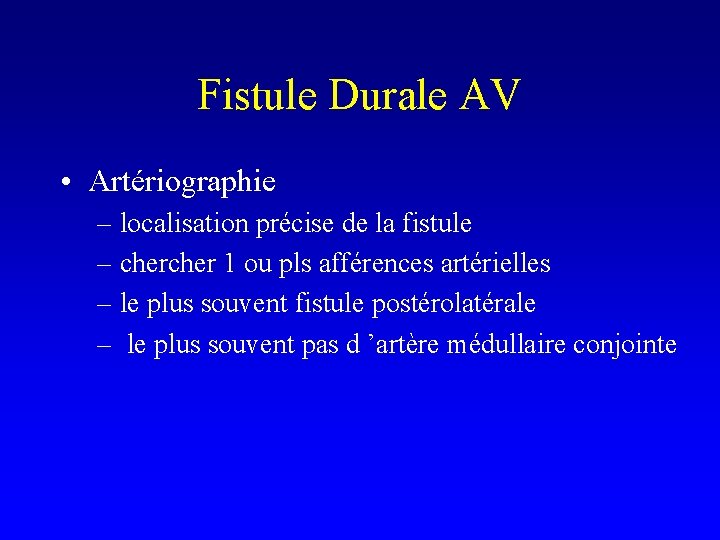 Fistule Durale AV

• Artériographie
– localisation précise de la fistule
– chercher 1 ou pls afférences artérielles
– le plus souvent fistule postérolatérale
– le plus souvent pas d ’artère médullaire conjointe